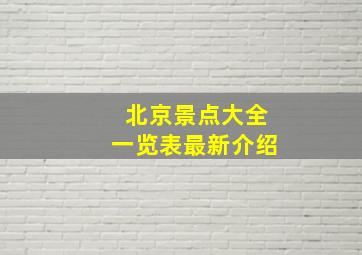 北京景点大全
一览表最新介绍